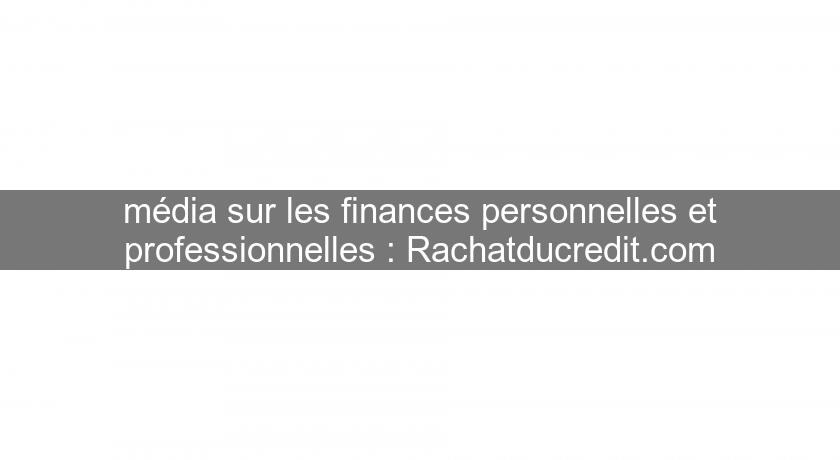 média sur les finances personnelles et professionnelles : Rachatducredit.com